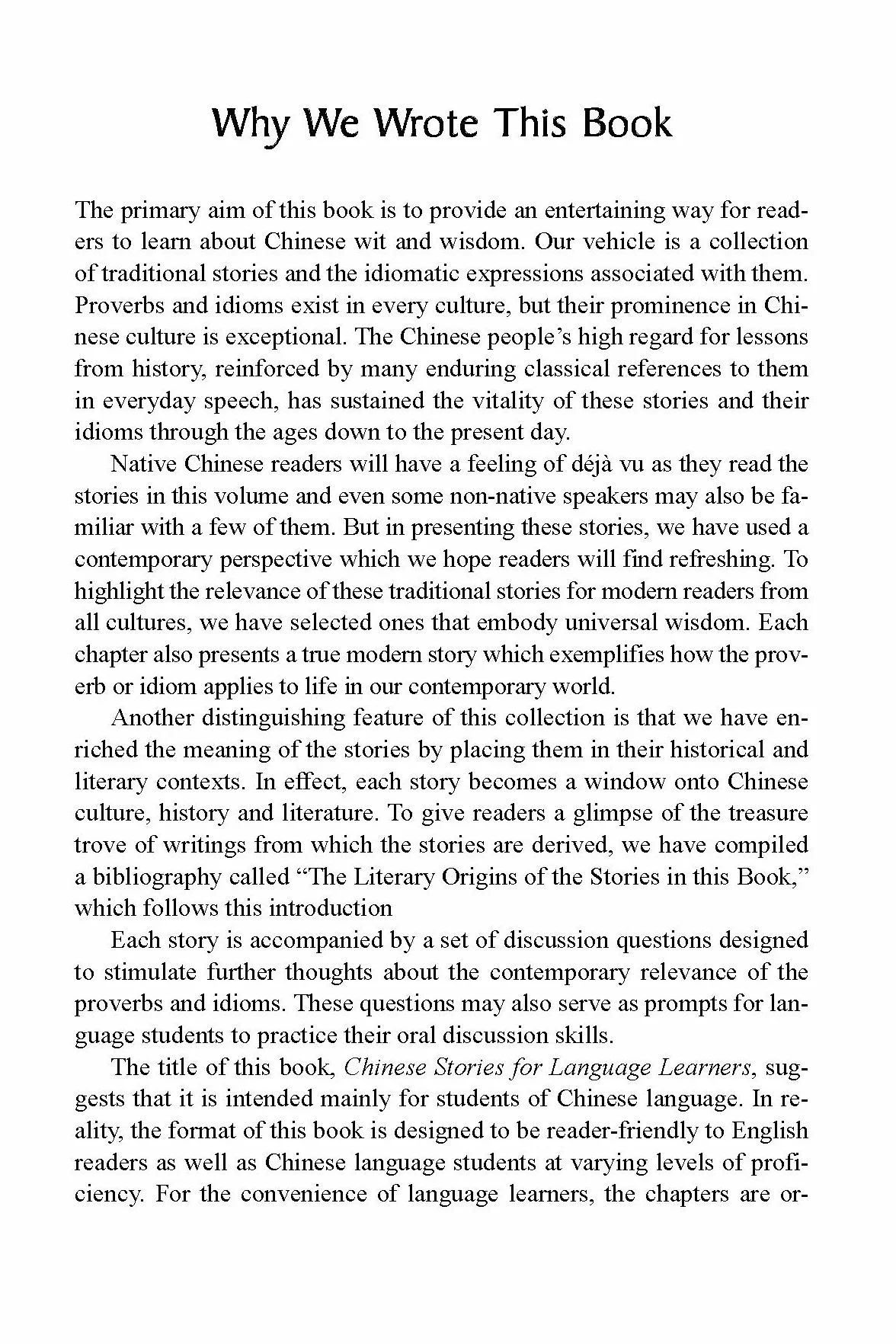 Why We Wrote This Book

The primary aim of this book is to provide an entertaining way for readers to learn about Chinese wit and wisdom. Our vehicle is a collection of traditional stories and the idiomatic expressions associated with them. Proverbs and idioms exist in every culture, but their prominence in Chinese culture is exceptional. The Chinese people's high regard for lessons from history, reinforced by many enduring classical references to them in everyday speech, has sustained the vitality of these stories and their idioms through the ages down to the present day.

Native Chinese readers will have a feeling of déjà vu as they read the stories in this volume and even some non-native speakers may also be familiar with a few of them. But in presenting these stories, we have used a contemporary perspective which we hope readers will find refreshing. To highlight the relevance of these traditional stories for modern readers from all cultures, we have selected ones that embody universal wisdom. Each chapter also presents a true modern story which exemplifies how the proverb or idiom applies to life in our contemporary world.

Another distinguishing feature of this collection is that we have enriched the meaning of the stories by placing them in their historical and literary contexts. In effect, each story becomes a window onto Chinese culture, history and literature. To give readers a glimpse of the treasure trove of writings from which the stories are derived, we have compiled a bibliography called "The Literary Origins of the Stories in this Book," which follows this introduction

Each story is accompanied by a set of discussion questions designed to stimulate further thoughts about the contemporary relevance of the proverbs and idioms. These questions may also serve as prompts for language students to practice their oral discussion skills.

The title of this book, Chinese Stories for Language Learners, suggests that it is intended mainly for students of Chinese language. In reality, the format of this book is designed to be reader-friendly to English readers as well as Chinese language students at varying levels of proficiency. For the convenience of language learners, the chapters are or-